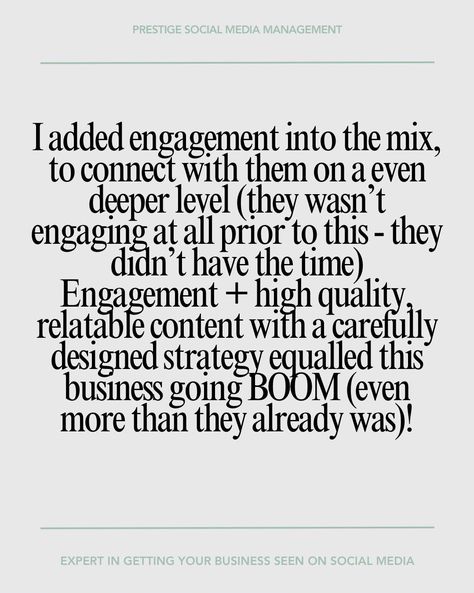 PRESTIGE SOCIAL MEDIA MANAGEMENT

I added engagement into the mix, to connect with them on a even deeper level (they wasn't engaging at all prior to this - they didn't have the time)
Engagement + high quality, relatable content with a carefully designed strategy equalled this business going BOOM (even more than they already was)!

EXPERT IN GETTING YOUR BUSINESS SEEN ON SOCIAL MEDIA